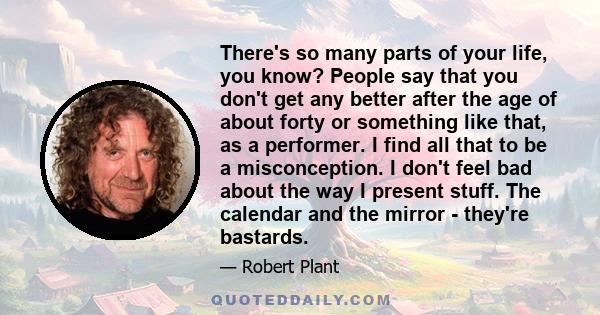 There's so many parts of your life, you know? People say that you don't get any better after the age of about forty or something like that, as a performer. I find all that to be a misconception. I don't feel bad about the way I present stuff. The calendar and the mirror - they're bastards.

— Robert Plant

QUOTEDDAILY.COM